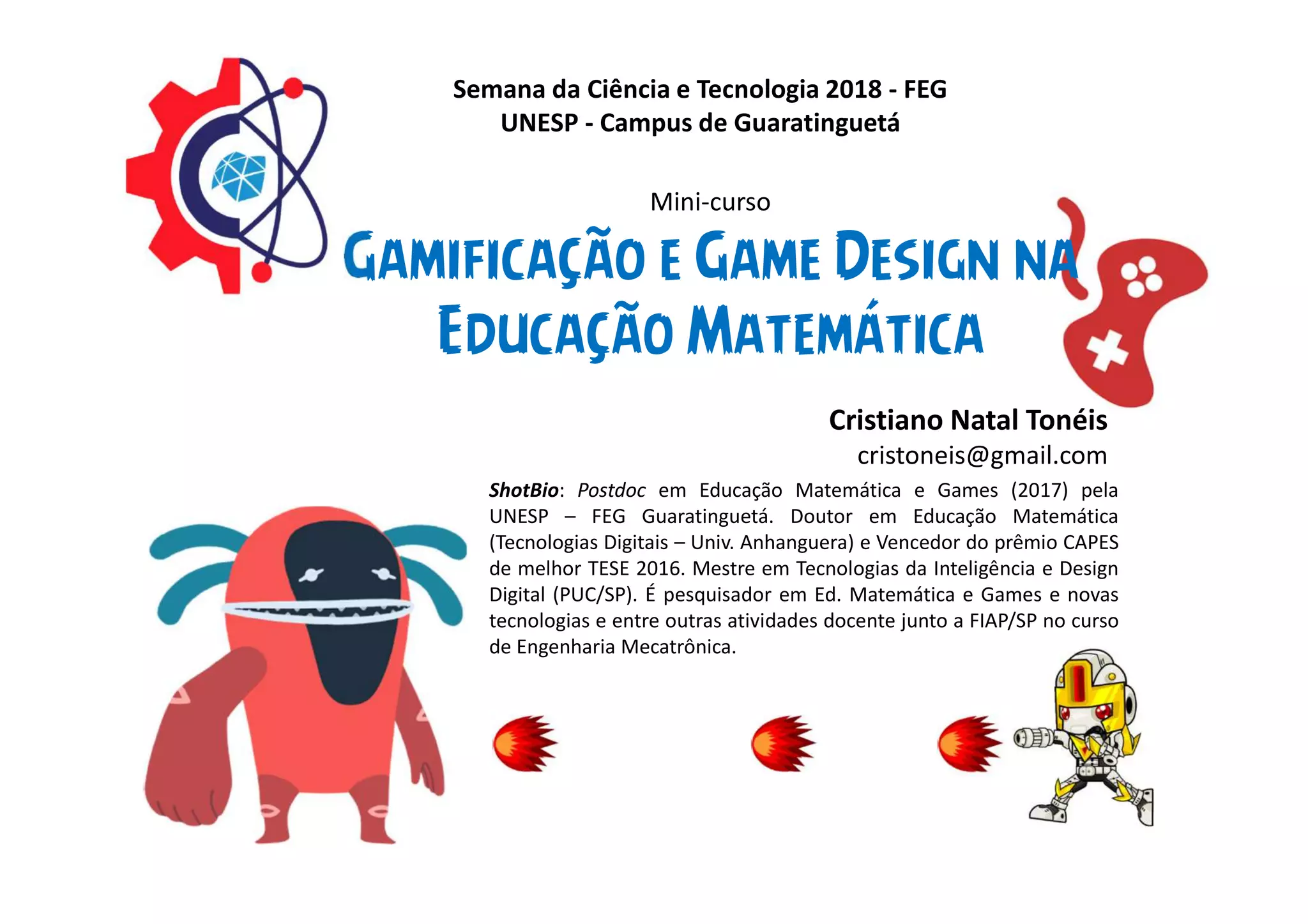 Semana da Ciência e Tecnologia 2018 - FEG
UNESP - Campus de Guaratinguetá

Mini-curso

GAMIFICAÇÃO E GAME DESIGN NA EDUCAÇÃO MATEMÁTICA

Cristiano Natal Tonéis
cristoneis@gmail.com

ShotBio: Postdoc em Educação Matemática e Games (2017) pela UNESP – FEG Guaratinguetá. Doutor em Educação Matemática (Tecnologias Digitais – Univ. Anhanguera) e Vencedor do prêmio CAPES de melhor TESE 2016. Mestre em Tecnologias da Inteligência e Design Digital (PUC/SP). É pesquisador em Ed. Matemática e Games e novas tecnologias e entre outras atividades docente junto a FIAP/SP no curso de Engenharia Mecatrônica.